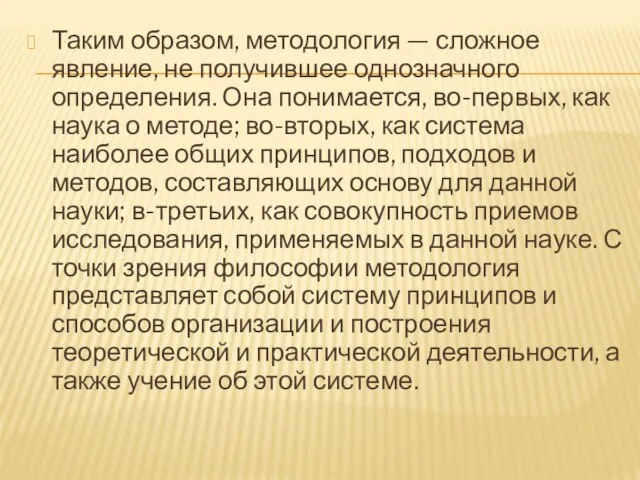 Таким образом, методология — сложное явление, не получившее однозначного определения. Она понимается, во-первых, как наука о методе; во-вторых, как система наиболее общих принципов, подходов и методов, составляющих основу для данной науки; в-третьих, как совокупность приемов исследования, применяемых в данной науке. С точки зрения философии методология представляет собой систему принципов и способов организации и построения теоретической и практической деятельности, а также учение об этой системе.